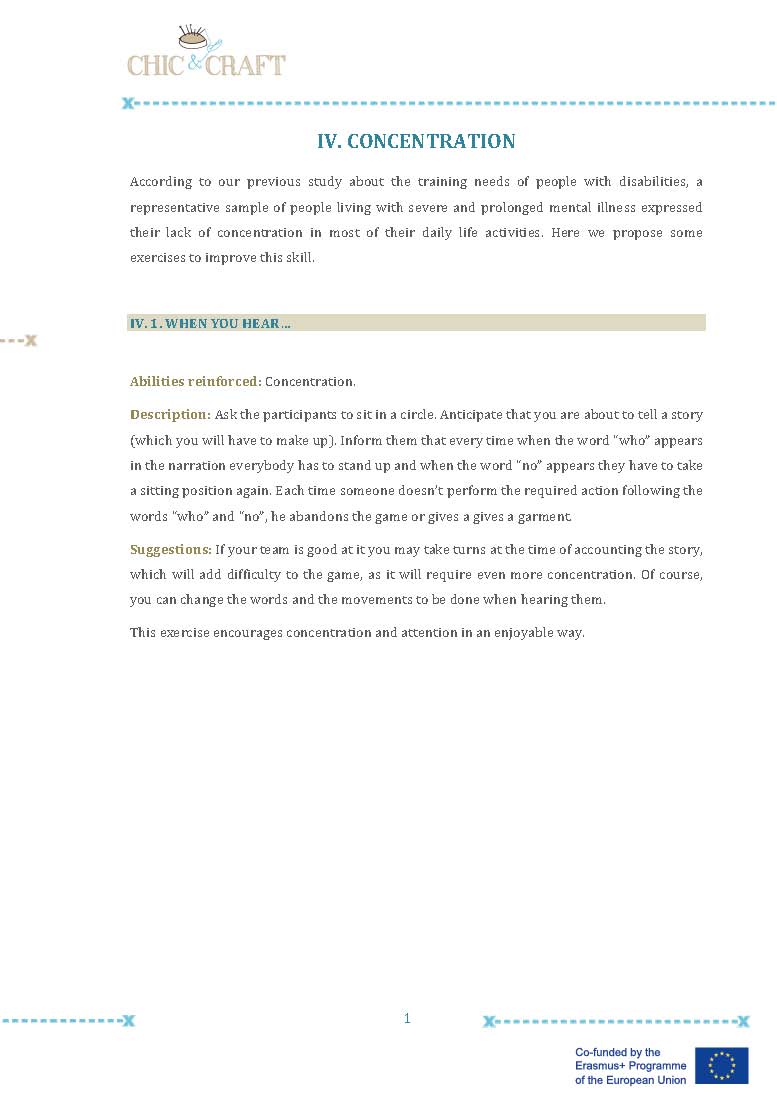 CHIC & CRAFT

IV. CONCENTRATION

According to our previous study about the training needs of people with disabilities, a representative sample of people living with severe and prolonged mental illness expressed their lack of concentration in most of their daily life activities. Here we propose some exercises to improve this skill.

IV. 1. WHEN YOU HEAR ...

Abilities reinforced: Concentration.

Description: Ask the participants to sit in a circle. Anticipate that you are about to tell a story (which you will have to make up). Inform them that every time when the word "who" appears in the narration everybody has to stand up and when the word "no" appears they have to take a sitting position again. Each time someone doesn't perform the required action following the words "who" and "no", he abandons the game or gives a gives a garment.

Suggestions: If your team is good at it you may take turns at the time of accounting the story, which will add difficulty to the game, as it will require even more concentration. Of course, you can change the words and the movements to be done when hearing them.

This exercise encourages concentration and attention in an enjoyable way.

1

Co-funded by the Erasmus+ Programme of the European Union